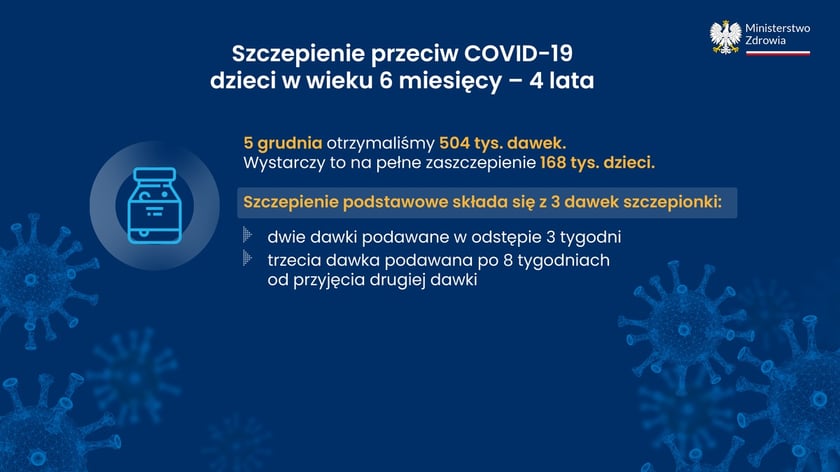 Ministerstwo Zdrowia

Szczepienie przeciw COVID-19 dzieci w wieku 6 miesięcy – 4 lata

5 grudnia otrzymaliśmy 504 tys. dawek. Wystarczy to na pełne zaszczepienie 168 tys. dzieci.

Szczepienie podstawowe składa się z 3 dawek szczepionki:

dwie dawki podawane w odstępie 3 tygodni

trzecia dawka podawana po 8 tygodniach od przyjęcia drugiej dawki